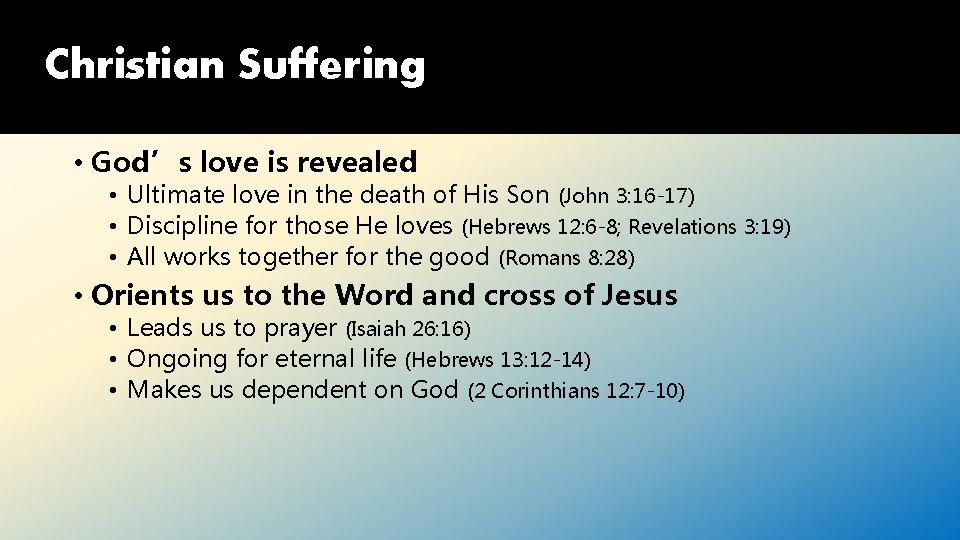 Christian Suffering

• God's love is revealed
• Ultimate love in the death of His Son (John 3:16-17)
• Discipline for those He loves (Hebrews 12:6-8; Revelations 3:19)
• All works together for the good (Romans 8:28)
• Orients us to the Word and cross of Jesus
• Leads us to prayer (Isaiah 26:16)
• Ongoing for eternal life (Hebrews 13:12-14)
• Makes us dependent on God (2 Corinthians 12:7-10)